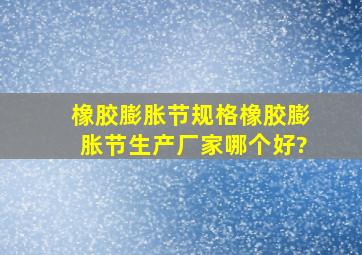 橡胶膨胀节规格橡胶膨胀节生产厂家哪个好?